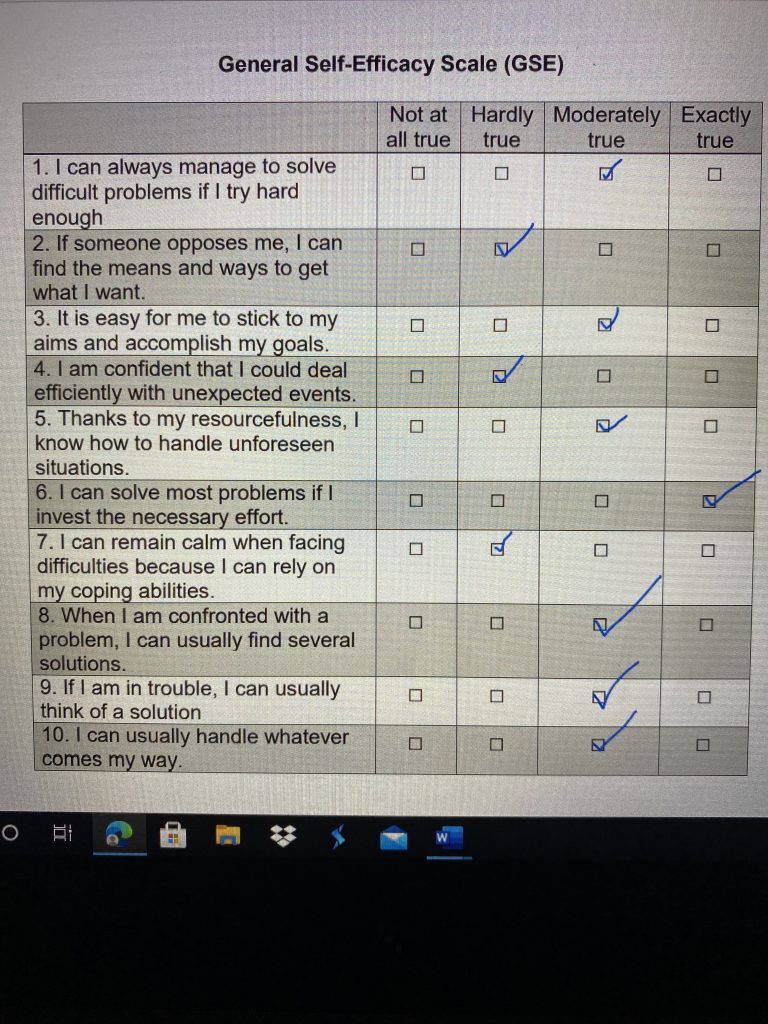 General Self-Efficacy Scale (GSE)

| | Not at all true | Hardly true | Moderately true | Exactly true |
|---|---|---|---|---|
| 1. I can always manage to solve difficult problems if I try hard enough | ☐ | ☐ | ☑ | ☐ |
| 2. If someone opposes me, I can find the means and ways to get what I want. | ☐ | ☑ | ☐ | ☐ |
| 3. It is easy for me to stick to my aims and accomplish my goals. | ☐ | ☐ | ☑ | ☐ |
| 4. I am confident that I could deal efficiently with unexpected events. | ☐ | ☑ | ☐ | ☐ |
| 5. Thanks to my resourcefulness, I know how to handle unforeseen situations. | ☐ | ☐ | ☑ | ☐ |
| 6. I can solve most problems if I invest the necessary effort. | ☐ | ☐ | ☐ | ☑ |
| 7. I can remain calm when facing difficulties because I can rely on my coping abilities. | ☐ | ☑ | ☐ | ☐ |
| 8. When I am confronted with a problem, I can usually find several solutions. | ☐ | ☐ | ☑ | ☐ |
| 9. If I am in trouble, I can usually think of a solution | ☐ | ☐ | ☑ | ☐ |
| 10. I can usually handle whatever comes my way. | ☐ | ☐ | ☑ | ☐ |

W